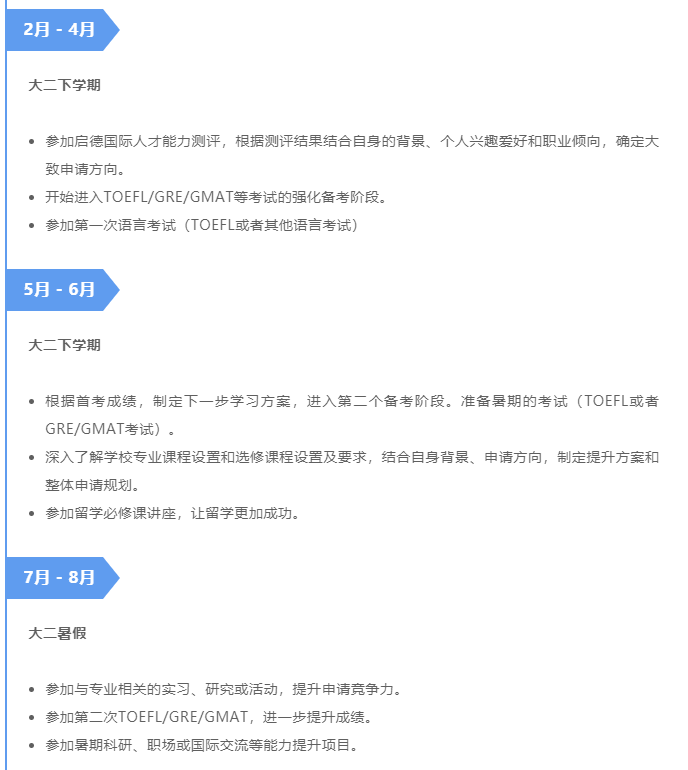 2月 - 4月

大二下学期

- 参加启德国际人才能力测评，根据测评结果结合自身的背景、个人兴趣爱好和职业倾向，确定大致申请方向。
- 开始进入TOEFL/GRE/GMAT等考试的强化备考阶段。
- 参加第一次语言考试（TOEFL或者其他语言考试）

5月 - 6月

大二下学期

- 根据首考成绩，制定下一步学习方案，进入第二个备考阶段。准备暑期的考试（TOEFL或者GRE/GMAT考试）。
- 深入了解学校专业课程设置和选修课程设置及要求，结合自身背景、申请方向，制定提升方案和整体申请规划。
- 参加留学必修课讲座，让留学更加成功。

7月 - 8月

大二暑假

- 参加与专业相关的实习、研究或活动，提升申请竞争力。
- 参加第二次TOEFL/GRE/GMAT，进一步提升成绩。
- 参加暑期科研、职场或国际交流等能力提升项目。